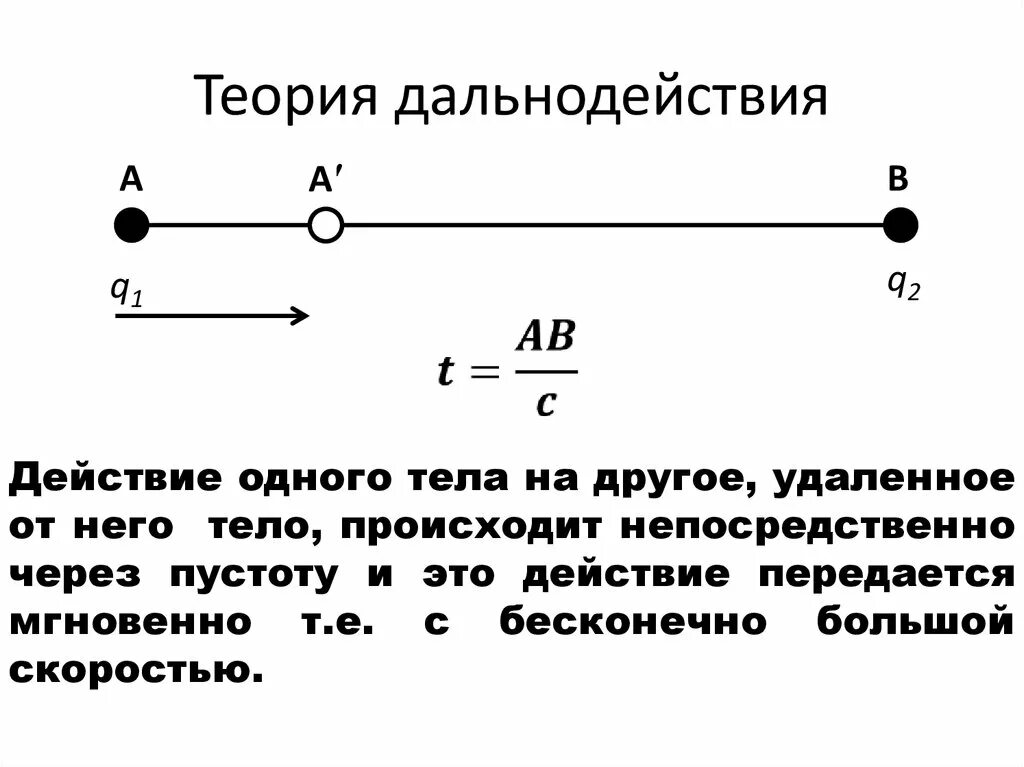 Теория дальнодействия

A

A′

B

$q_1$

$q_2$

$t = \frac{AB}{c}$

Действие одного тела на другое, удаленное от него тело, происходит непосредственно через пустоту и это действие передается мгновенно т.е. с бесконечно большой скоростью.